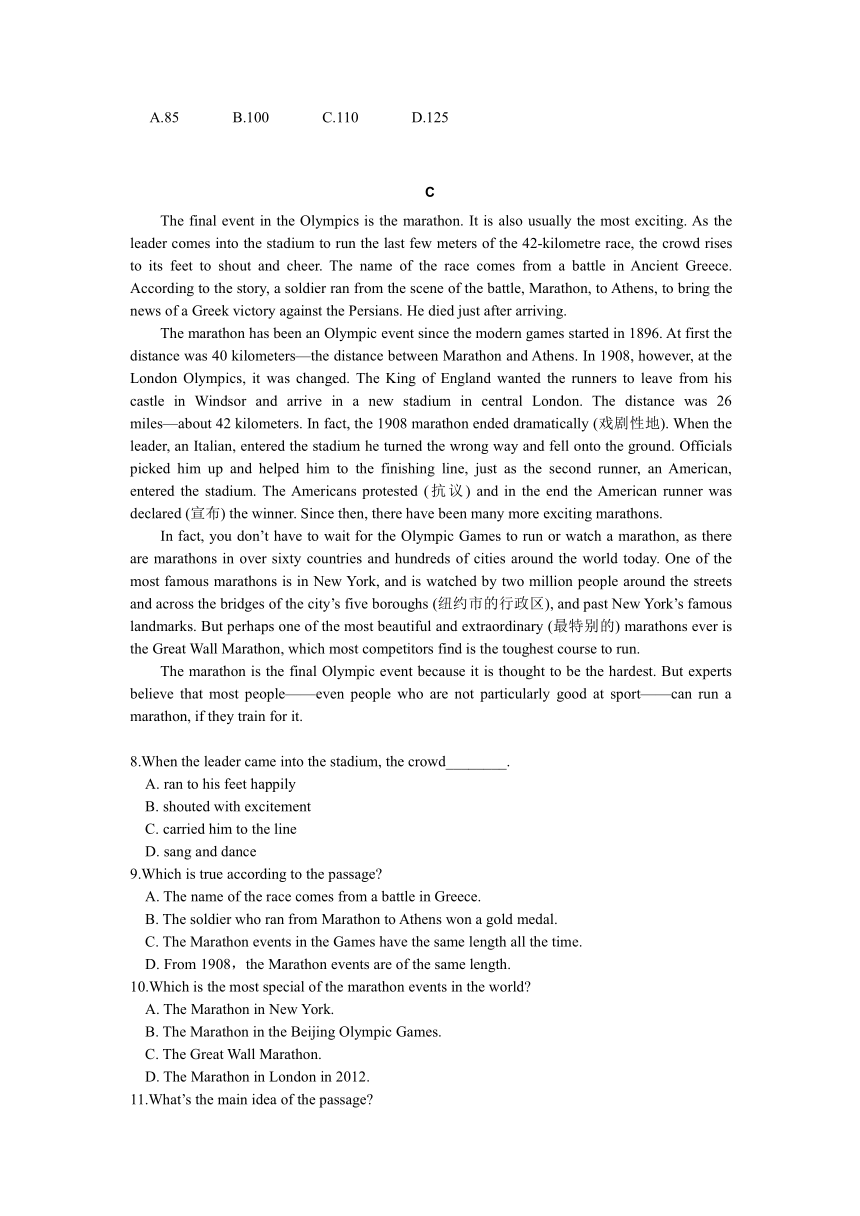 A.85 B.100 C.110 D.125

C

The final event in the Olympics is the marathon. It is also usually the most exciting. As the leader comes into the stadium to run the last few meters of the 42-kilometre race, the crowd rises to its feet to shout and cheer. The name of the race comes from a battle in Ancient Greece. According to the story, a soldier ran from the scene of the battle, Marathon, to Athens, to bring the news of a Greek victory against the Persians. He died just after arriving.

The marathon has been an Olympic event since the modern games started in 1896. At first the distance was 40 kilometers—the distance between Marathon and Athens. In 1908, however, at the London Olympics, it was changed. The King of England wanted the runners to leave from his castle in Windsor and arrive in a new stadium in central London. The distance was 26 miles—about 42 kilometers. In fact, the 1908 marathon ended dramatically (戏剧性地). When the leader, an Italian, entered the stadium he turned the wrong way and fell onto the ground. Officials picked him up and helped him to the finishing line, just as the second runner, an American, entered the stadium. The Americans protested (抗议) and in the end the American runner was declared (宣布) the winner. Since then, there have been many more exciting marathons.

In fact, you don't have to wait for the Olympic Games to run or watch a marathon, as there are marathons in over sixty countries and hundreds of cities around the world today. One of the most famous marathons is in New York, and is watched by two million people around the streets and across the bridges of the city's five boroughs (纽约市的行政区), and past New York's famous landmarks. But perhaps one of the most beautiful and extraordinary (最特别的) marathons ever is the Great Wall Marathon, which most competitors find is the toughest course to run.

The marathon is the final Olympic event because it is thought to be the hardest. But experts believe that most people——even people who are not particularly good at sport——can run a marathon, if they train for it.

8.When the leader came into the stadium, the crowd________.
A. ran to his feet happily
B. shouted with excitement
C. carried him to the line
D. sang and dance
9.Which is true according to the passage?
A. The name of the race comes from a battle in Greece.
B. The soldier who ran from Marathon to Athens won a gold medal.
C. The Marathon events in the Games have the same length all the time.
D. From 1908，the Marathon events are of the same length.
10.Which is the most special of the marathon events in the world?
A. The Marathon in New York.
B. The Marathon in the Beijing Olympic Games.
C. The Great Wall Marathon.
D. The Marathon in London in 2012.
11.What's the main idea of the passage?